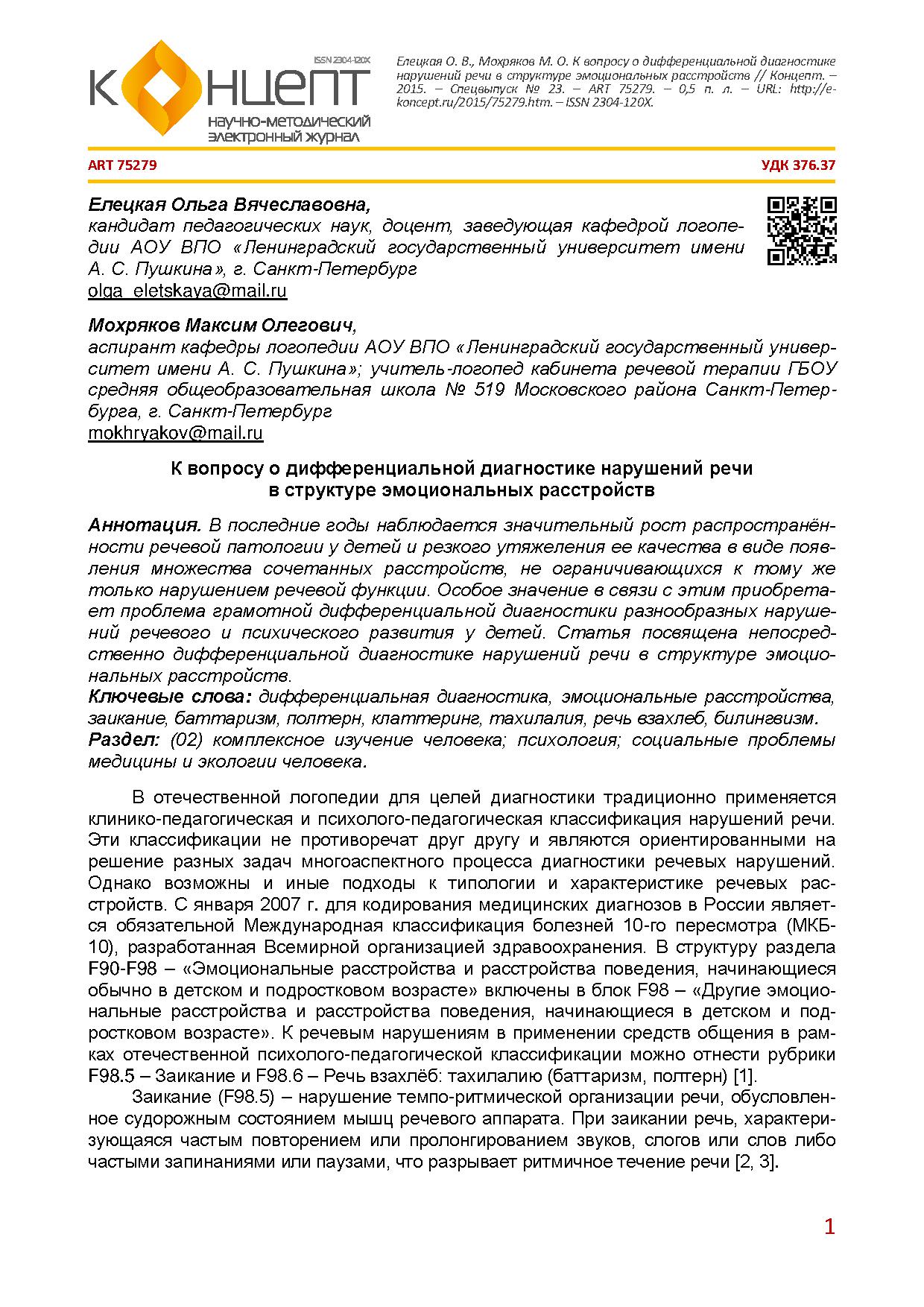 ISSN 2304-120X

КОНЦЕПТ
научно-методический
электронный журнал

Елецкая О. В., Мохряков М. О. К вопросу о дифференциальной диагностике нарушений речи в структуре эмоциональных расстройств // Концепт. – 2015. – Спецвыпуск № 23. – ART 75279. – 0,5 п. л. – URL: http://e-koncept.ru/2015/75279.htm. – ISSN 2304-120X.

ART 75279

УДК 376.37

Елецкая Ольга Вячеславовна,
кандидат педагогических наук, доцент, заведующая кафедрой логопедии АОУ ВПО «Ленинградский государственный университет имени А. С. Пушкина», г. Санкт-Петербург
olga_eletskaya@mail.ru

Мохряков Максим Олегович,
аспирант кафедры логопедии АОУ ВПО «Ленинградский государственный университет имени А. С. Пушкина»; учитель-логопед кабинета речевой терапии ГБОУ средняя общеобразовательная школа № 519 Московского района Санкт-Петербурга, г. Санкт-Петербург
mokhryakov@mail.ru

К вопросу о дифференциальной диагностике нарушений речи
в структуре эмоциональных расстройств

Аннотация. В последние годы наблюдается значительный рост распространённости речевой патологии у детей и резкого утяжеления ее качества в виде появления множества сочетанных расстройств, не ограничивающихся к тому же только нарушением речевой функции. Особое значение в связи с этим приобретает проблема грамотной дифференциальной диагностики разнообразных нарушений речевого и психического развития у детей. Статья посвящена непосредственно дифференциальной диагностике нарушений речи в структуре эмоциональных расстройств.
Ключевые слова: дифференциальная диагностика, эмоциональные расстройства, заикание, баттаризм, полтерн, клаттеринг, тахилалия, речь взахлеб, билингвизм.
Раздел: (02) комплексное изучение человека; психология; социальные проблемы медицины и экологии человека.

В отечественной логопедии для целей диагностики традиционно применяется клинико-педагогическая и психолого-педагогическая классификация нарушений речи. Эти классификации не противоречат друг другу и являются ориентированными на решение разных задач многоаспектного процесса диагностики речевых нарушений. Однако возможны и иные подходы к типологии и характеристике речевых расстройств. С января 2007 г. для кодирования медицинских диагнозов в России является обязательной Международная классификация болезней 10-го пересмотра (МКБ-10), разработанная Всемирной организацией здравоохранения. В структуру раздела F90-F98 – «Эмоциональные расстройства и расстройства поведения, начинающиеся обычно в детском и подростковом возрасте» включены в блок F98 – «Другие эмоциональные расстройства и расстройства поведения, начинающиеся в детском и подростковом возрасте». К речевым нарушениям в применении средств общения в рамках отечественной психолого-педагогической классификации можно отнести рубрики F98.5 – Заикание и F98.6 – Речь взахлёб: тахилалию (баттаризм, полтерн) [1].

Заикание (F98.5) – нарушение темпо-ритмической организации речи, обусловленное судорожным состоянием мышц речевого аппарата. При заикании речь, характеризующаяся частым повторением или пролонгированием звуков, слогов или слов либо частыми запинаниями или паузами, что разрывает ритмичное течение речи [2, 3].

1